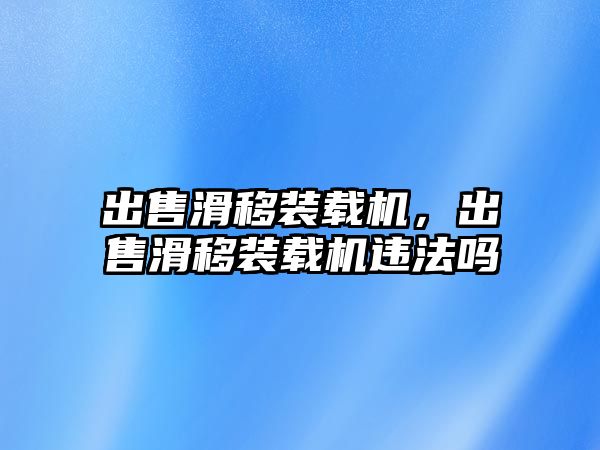 出售滑移装载机，出售滑移装载机违法吗